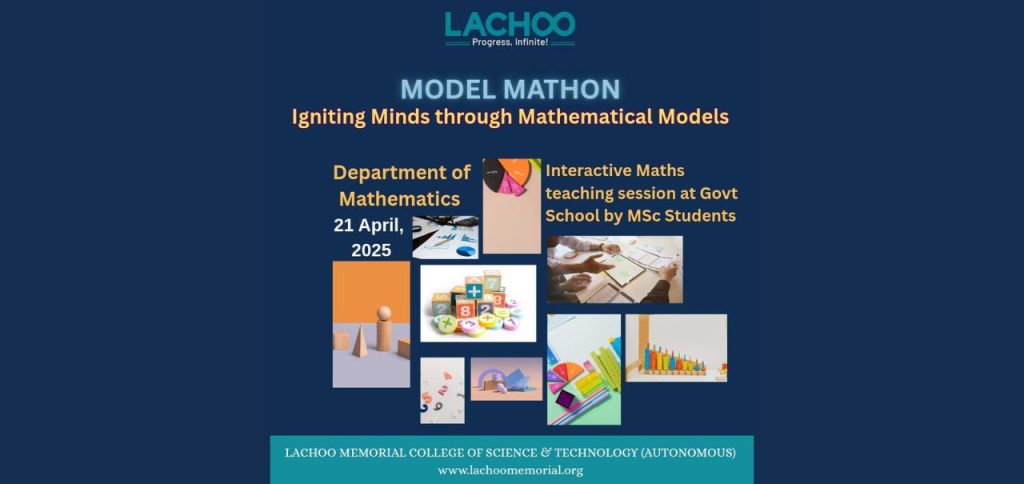 LACHOO
Progress, Infinite!

MODEL MATHON
Igniting Minds through Mathematical Models

Department of Mathematics
21 April, 2025

Interactive Maths teaching session at Govt School by MSc Students

LACHOO MEMORIAL COLLEGE OF SCIENCE & TECHNOLOGY (AUTONOMOUS)
www.lachoomemorial.org